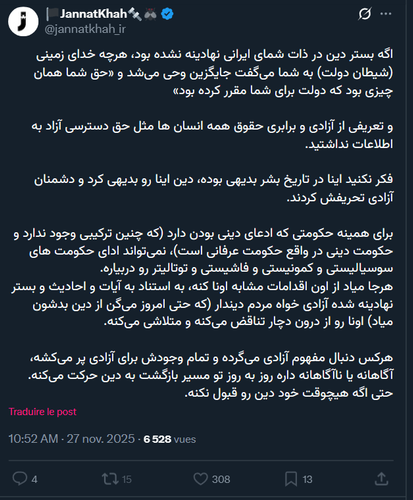 JannatKhah
@jannatkhah_ir

اگه بستر دین در ذات شمای ایرانی نهادینه نشده بود، هرچه خدای زمینی (شیطان دولت) به شما می‌گفت جایگزین وحی می‌شد و «حق شما همان چیزی بود که دولت برای شما مقرر کرده بود»

و تعریفی از آزادی و برابری حقوق همه انسان ها مثل حق دسترسی آزاد به اطلاعات نداشتید.

فکر نکنید اینا در تاریخ بشر بدیهی بوده، دین اینا رو بدیهی کرد و دشمنان آزادی تحریفش کردند.

برای همینه حکومتی که ادعای دینی بودن دارد (که چنین ترکیبی وجود ندارد و حکومت دینی در واقع حکومت عرفانی است)، نمی‌تواند ادای حکومت های سوسیالیستی و کمونیستی و فاشیستی و توتالیتر رو دربیاره.
هرجا میاد از اون اقدامات مشابه اونا کنه، به استناد به آیات و احادیث و بستر نهادینه شده آزادی خواه مردم دیندار (که حتی امروز می‌گن از دین بدشون میاد) اونا رو از درون دچار تناقض می‌کنه و متلاشی می‌کنه.

هرکس دنبال مفهوم آزادی می‌گرده و تمام وجودش برای آزادی پر می‌کشه، آگاهانه یا ناآگاهانه داره روز به روز تو مسیر بازگشت به دین حرکت می‌کنه. حتی اگه هیچوقت خود دین رو قبول نکنه.

Traduire le post

10:52 AM · 27 nov. 2025 · 6 528 vues

4 15 308 13